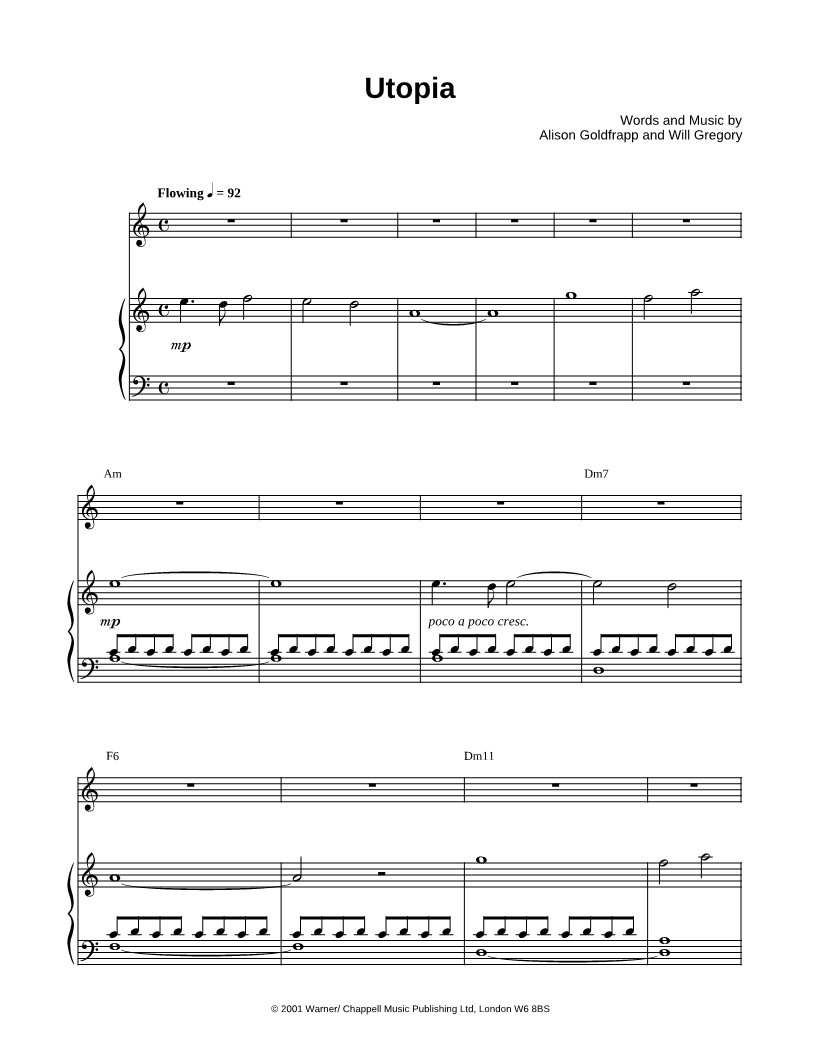 Utopia

Words and Music by
Alison Goldfrapp and Will Gregory

Flowing ♩ = 92

mp

Am

Dm7

mp

poco a poco cresc.

F6

Dm11

© 2001 Warner/ Chappell Music Publishing Ltd, London W6 8BS